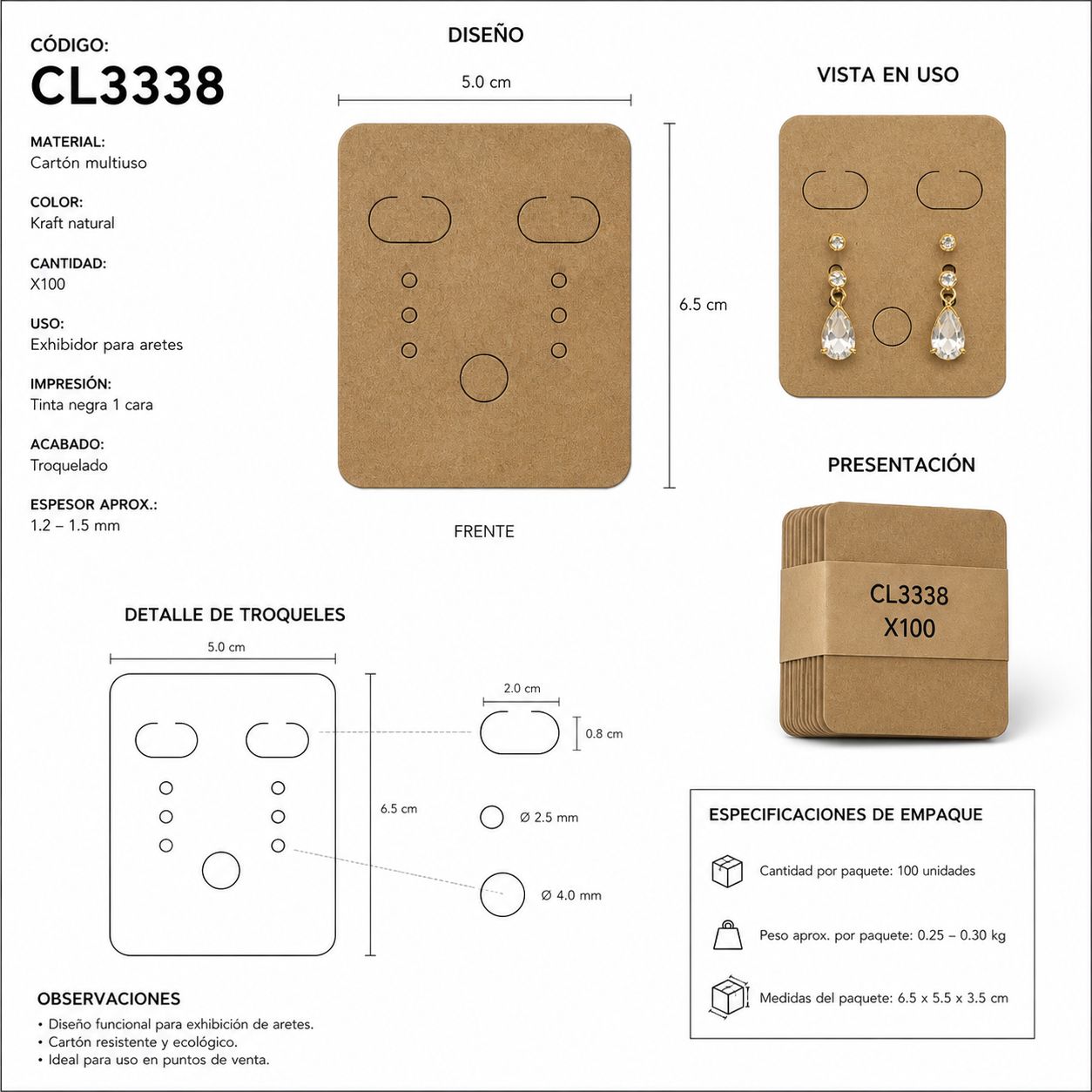 CÓDIGO:
CL3338

MATERIAL:
Cartón multiuso

COLOR:
Kraft natural

CANTIDAD:
X100

USO:
Exhibidor para aretes

IMPRESIÓN:
Tinta negra 1 cara

ACABADO:
Troquelado

ESPESOR APROX.:
1.2 – 1.5 mm

DISEÑO

5.0 cm

6.5 cm

FRENTE

VISTA EN USO

PRESENTACIÓN

CL3338
X100

DETALLE DE TROQUELES

5.0 cm

6.5 cm

2.0 cm

0.8 cm

Ø 2.5 mm

Ø 4.0 mm

ESPECIFICACIONES DE EMPAQUE

Cantidad por paquete: 100 unidades

Peso aprox. por paquete: 0.25 – 0.30 kg

Medidas del paquete: 6.5 x 5.5 x 3.5 cm

OBSERVACIONES
• Diseño funcional para exhibición de aretes.
• Cartón resistente y ecológico.
• Ideal para uso en puntos de venta.